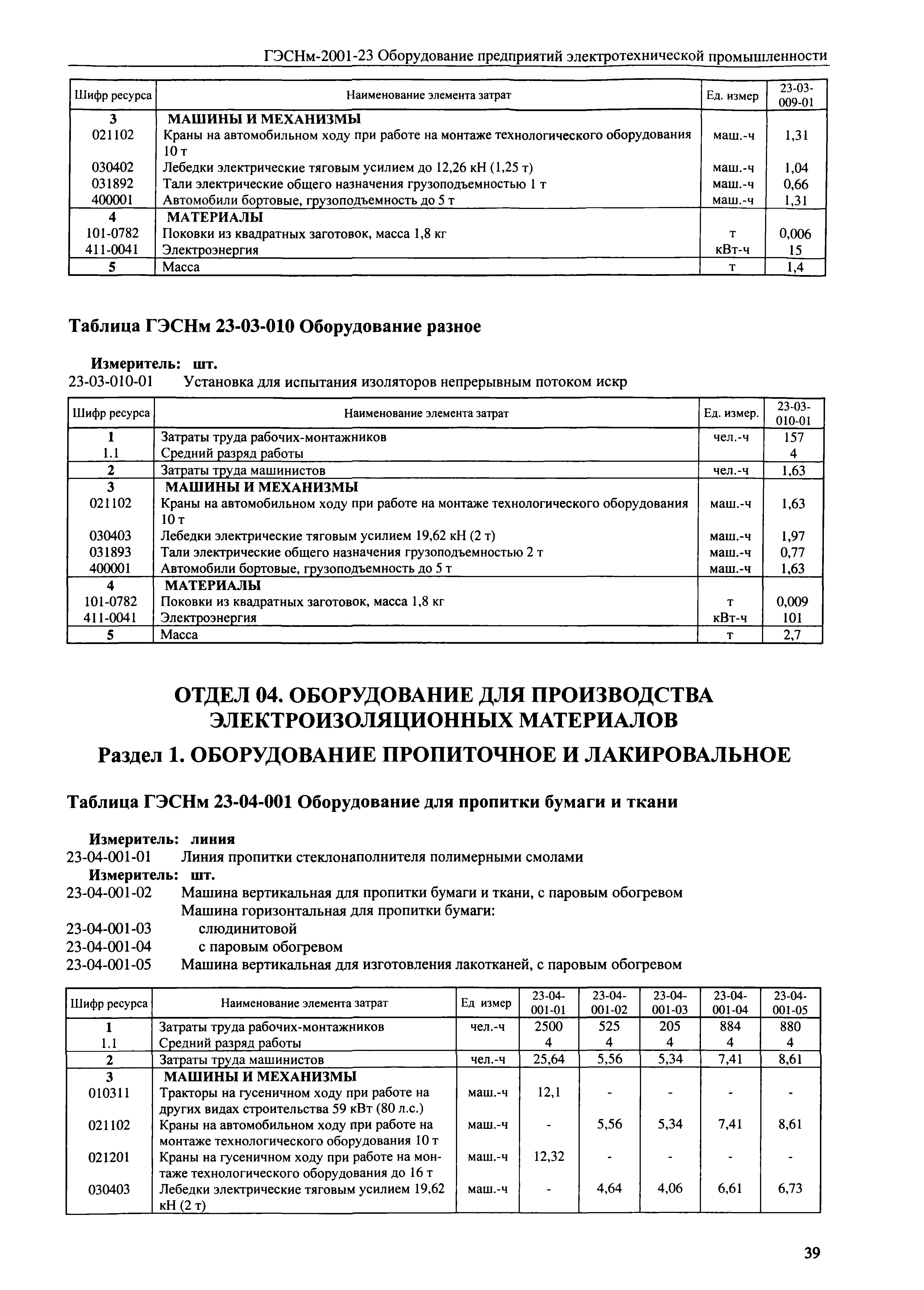 ГЭСНм-2001-23 Оборудование предприятий электротехнической промышленности

| Шифр ресурса | Наименование элемента затрат | Ед. измер | 23-03-009-01 |
|---|---|---|---|
| 3 | МАШИНЫ И МЕХАНИЗМЫ | | |
| 021102 | Краны на автомобильном ходу при работе на монтаже технологического оборудования 10 т | маш.-ч | 1,31 |
| 030402 | Лебедки электрические тяговым усилием до 12,26 кН (1,25 т) | маш.-ч | 1,04 |
| 031892 | Тали электрические общего назначения грузоподъемностью 1 т | маш.-ч | 0,66 |
| 400001 | Автомобили бортовые, грузоподъемность до 5 т | маш.-ч | 1,31 |
| 4 | МАТЕРИАЛЫ | | |
| 101-0782 | Поковки из квадратных заготовок, масса 1,8 кг | т | 0,006 |
| 411-0041 | Электроэнергия | кВт-ч | 15 |
| 5 | Масса | т | 1,4 |

Таблица ГЭСНм 23-03-010 Оборудование разное

Измеритель: шт.
23-03-010-01 Установка для испытания изоляторов непрерывным потоком искр

| Шифр ресурса | Наименование элемента затрат | Ед. измер. | 23-03-010-01 |
|---|---|---|---|
| 1 | Затраты труда рабочих-монтажников | чел.-ч | 157 |
| 1.1 | Средний разряд работы | | 4 |
| 2 | Затраты труда машинистов | чел.-ч | 1,63 |
| 3 | МАШИНЫ И МЕХАНИЗМЫ | | |
| 021102 | Краны на автомобильном ходу при работе на монтаже технологического оборудования 10 т | маш.-ч | 1,63 |
| 030403 | Лебедки электрические тяговым усилием 19,62 кН (2 т) | маш.-ч | 1,97 |
| 031893 | Тали электрические общего назначения грузоподъемностью 2 т | маш.-ч | 0,77 |
| 400001 | Автомобили бортовые, грузоподъемность до 5 т | маш.-ч | 1,63 |
| 4 | МАТЕРИАЛЫ | | |
| 101-0782 | Поковки из квадратных заготовок, масса 1,8 кг | т | 0,009 |
| 411-0041 | Электроэнергия | кВт-ч | 101 |
| 5 | Масса | т | 2,7 |

ОТДЕЛ 04. ОБОРУДОВАНИЕ ДЛЯ ПРОИЗВОДСТВА ЭЛЕКТРОИЗОЛЯЦИОННЫХ МАТЕРИАЛОВ

Раздел 1. ОБОРУДОВАНИЕ ПРОПИТОЧНОЕ И ЛАКИРОВАЛЬНОЕ

Таблица ГЭСНм 23-04-001 Оборудование для пропитки бумаги и ткани

Измеритель: линия
23-04-001-01 Линия пропитки стеклонаполнителя полимерными смолами
Измеритель: шт.
23-04-001-02 Машина вертикальная для пропитки бумаги и ткани, с паровым обогревом
Машина горизонтальная для пропитки бумаги:
23-04-001-03 слюдинитовой
23-04-001-04 с паровым обогревом
23-04-001-05 Машина вертикальная для изготовления лакотканей, с паровым обогревом

| Шифр ресурса | Наименование элемента затрат | Ед измер | 23-04-001-01 | 23-04-001-02 | 23-04-001-03 | 23-04-001-04 | 23-04-001-05 |
|---|---|---|---|---|---|---|---|
| 1 | Затраты труда рабочих-монтажников | чел.-ч | 2500 | 525 | 205 | 884 | 880 |
| 1.1 | Средний разряд работы | | 4 | 4 | 4 | 4 | 4 |
| 2 | Затраты труда машинистов | чел.-ч | 25,64 | 5,56 | 5,34 | 7,41 | 8,61 |
| 3 | МАШИНЫ И МЕХАНИЗМЫ | | | | | | |
| 010311 | Тракторы на гусеничном ходу при работе на других видах строительства 59 кВт (80 л.с.) | маш.-ч | 12,1 | - | - | - | - |
| 021102 | Краны на автомобильном ходу при работе на монтаже технологического оборудования 10 т | маш.-ч | - | 5,56 | 5,34 | 7,41 | 8,61 |
| 021201 | Краны на гусеничном ходу при работе на монтаже технологического оборудования до 16 т | маш.-ч | 12,32 | - | - | - | - |
| 030403 | Лебедки электрические тяговым усилием 19,62 кН (2 т) | маш.-ч | - | 4,64 | 4,06 | 6,61 | 6,73 |

39